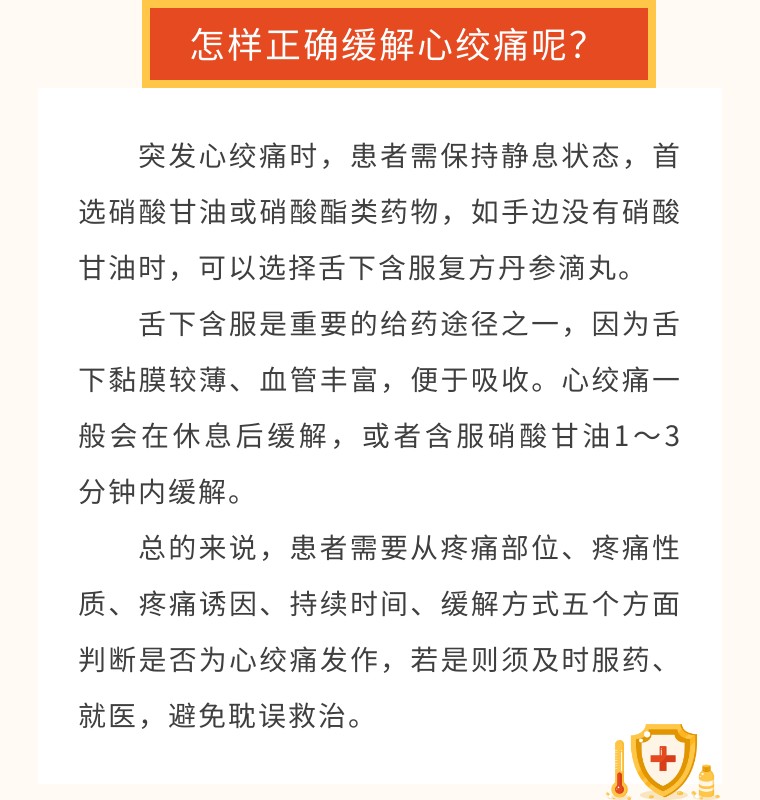 怎样正确缓解心绞痛呢?

突发心绞痛时，患者需保持静息状态，首选硝酸甘油或硝酸酯类药物，如手边没有硝酸甘油时，可以选择舌下含服复方丹参滴丸。

舌下含服是重要的给药途径之一，因为舌下黏膜较薄、血管丰富，便于吸收。心绞痛一般会在休息后缓解，或者含服硝酸甘油1～3分钟内缓解。

总的来说，患者需要从疼痛部位、疼痛性质、疼痛诱因、持续时间、缓解方式五个方面判断是否为心绞痛发作，若是则须及时服药、就医，避免耽误救治。